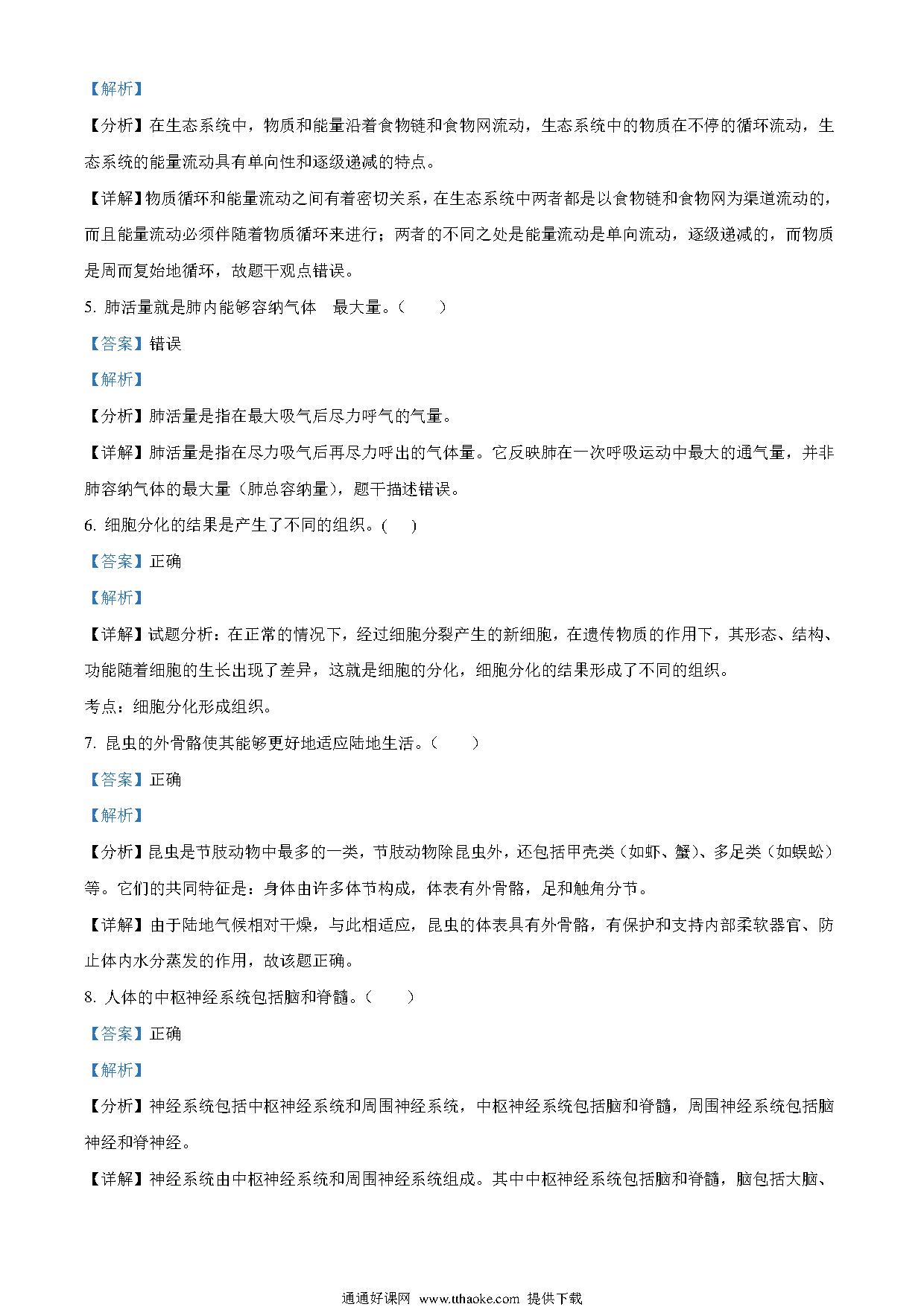 【解析】

【分析】在生态系统中，物质和能量沿着食物链和食物网流动，生态系统中的物质在不停的循环流动，生态系统的能量流动具有单向性和逐级递减的特点。

【详解】物质循环和能量流动之间有着密切关系，在生态系统中两者都是以食物链和食物网为渠道流动的，而且能量流动必须伴随着物质循环来进行；两者的不同之处是能量流动是单向流动，逐级递减的，而物质是周而复始地循环，故题干观点错误。

5. 肺活量就是肺内能够容纳气体　最大量。（　　）

【答案】错误

【解析】

【分析】肺活量是指在最大吸气后尽力呼气的气量。

【详解】肺活量是指在尽力吸气后再尽力呼出的气体量。它反映肺在一次呼吸运动中最大的通气量，并非肺容纳气体的最大量（肺总容纳量），题干描述错误。

6. 细胞分化的结果是产生了不同的组织。(　　)

【答案】正确

【解析】

【详解】试题分析：在正常的情况下，经过细胞分裂产生的新细胞，在遗传物质的作用下，其形态、结构、功能随着细胞的生长出现了差异，这就是细胞的分化，细胞分化的结果形成了不同的组织。

考点：细胞分化形成组织。

7. 昆虫的外骨骼使其能够更好地适应陆地生活。（　　）

【答案】正确

【解析】

【分析】昆虫是节肢动物中最多的一类，节肢动物除昆虫外，还包括甲壳类（如虾、蟹）、多足类（如蜈蚣）等。它们的共同特征是：身体由许多体节构成，体表有外骨骼，足和触角分节。

【详解】由于陆地气候相对干燥，与此相适应，昆虫的体表具有外骨骼，有保护和支持内部柔软器官、防止体内水分蒸发的作用，故该题正确。

8. 人体的中枢神经系统包括脑和脊髓。（　　）

【答案】正确

【解析】

【分析】神经系统包括中枢神经系统和周围神经系统，中枢神经系统包括脑和脊髓，周围神经系统包括脑神经和脊神经。

【详解】神经系统由中枢神经系统和周围神经系统组成。其中中枢神经系统包括脑和脊髓，脑包括大脑、

通通好课网 www.tthaoke.com 提供下载